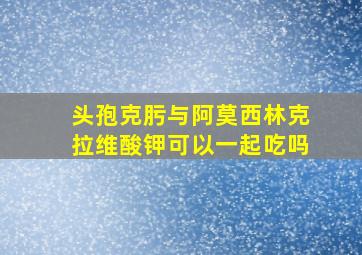 头孢克肟与阿莫西林克拉维酸钾可以一起吃吗